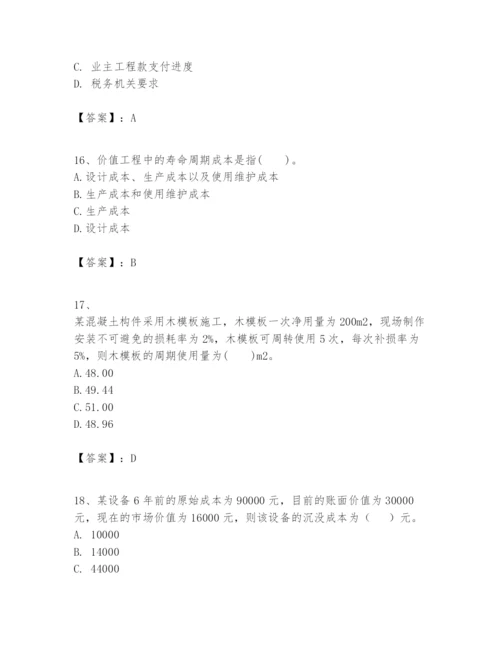 C. 业主工程款支付进度
D. 税务机关要求

【答案】：A

16、价值工程中的寿命周期成本是指(　　)。
A. 设计成本、生产成本以及使用维护成本
B. 生产成本和使用维护成本
C. 生产成本
D. 设计成本

【答案】：B

17、
某混凝土构件采用木模板施工，木模板一次净用量为 200m2，现场制作安装不可避免的损耗率为 2%，木模板可周转使用 5 次，每次补损率为 5%，则木模板的周期使用量为(　　)m2。
A. 48.00
B. 49.44
C. 51.00
D. 48.96

【答案】：D

18、某设备 6 年前的原始成本为 90000 元，目前的账面价值为 30000 元，现在的市场价值为 16000 元，则该设备的沉没成本为（　　）元。
A. 10000
B. 14000
C. 44000